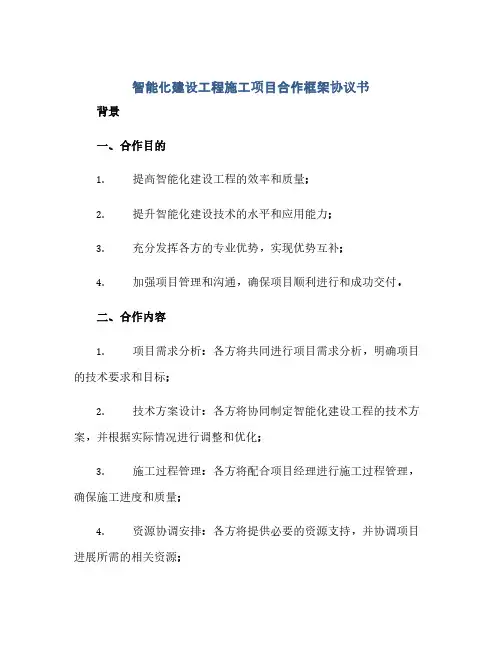 智能化建设工程施工项目合作框架协议书

背景

一、合作目的

1. 提高智能化建设工程的效率和质量；

2. 提升智能化建设技术的水平和应用能力；

3. 充分发挥各方的专业优势，实现优势互补；

4. 加强项目管理和沟通，确保项目顺利进行和成功交付。

二、合作内容

1. 项目需求分析：各方将共同进行项目需求分析，明确项目的技术要求和目标；

2. 技术方案设计：各方将协同制定智能化建设工程的技术方案，并根据实际情况进行调整和优化；

3. 施工过程管理：各方将配合项目经理进行施工过程管理，确保施工进度和质量；

4. 资源协调安排：各方将提供必要的资源支持，并协调项目进展所需的相关资源；